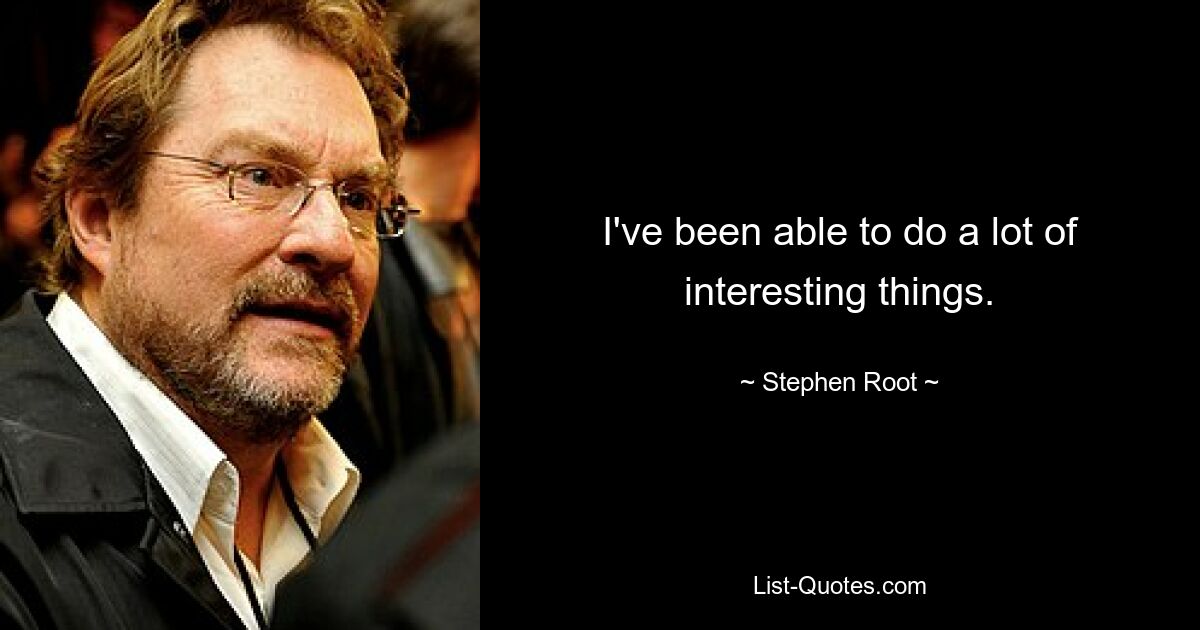 I've been able to do a lot of interesting things.

~ Stephen Root ~

List-Quotes.com